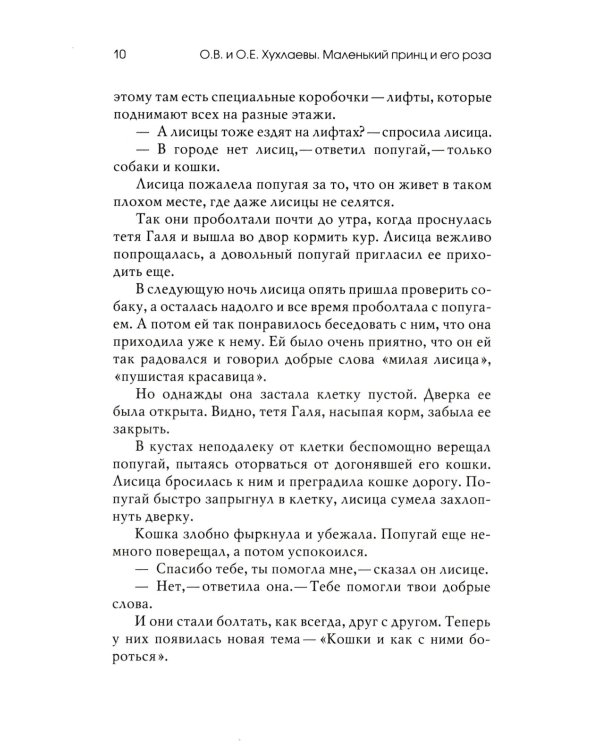 10 О.В. и О.Е. Хухлаевы. Маленький принц и его роза

этому там есть специальные коробочки — лифты, которые поднимают всех на разные этажи.

— А лисицы тоже ездят на лифтах? — спросила лисица.

— В городе нет лисиц, — ответил попугай, — только собаки и кошки.

Лисица пожалела попугая за то, что он живет в таком плохом месте, где даже лисицы не селятся.

Так они проболтали почти до утра, когда проснулась тетя Галя и вышла во двор кормить кур. Лисица вежливо попрощалась, а довольный попугай пригласил ее приходить еще.

В следующую ночь лисица опять пришла проверить собаку, а осталась надолго и все время проболтала с попугаем. А потом ей так понравилось беседовать с ним, что она приходила уже к нему. Ей было очень приятно, что он ей так радовался и говорил добрые слова «милая лисица», «пушистая красавица».

Но однажды она застала клетку пустой. Дверка ее была открыта. Видно, тетя Галя, насыпая корм, забыла ее закрыть.

В кустах неподалеку от клетки беспомощно верещал попугай, пытаясь оторваться от догонявшей его кошки. Лисица бросилась к ним и преградила кошке дорогу. Попугай быстро запрыгнул в клетку, лисица сумела захлопнуть дверку.

Кошка злобно фыркнула и убежала. Попугай еще немного поверещал, а потом успокоился.

— Спасибо тебе, ты помогла мне, — сказал он лисице.

— Нет, — ответила она. — Тебе помогли твои добрые слова.

И они стали болтать, как всегда, друг с другом. Теперь у них появилась новая тема — «Кошки и как с ними бороться».